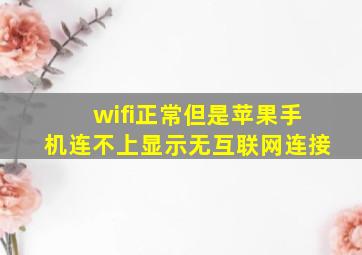 wifi正常但是苹果手机连不上显示无互联网连接